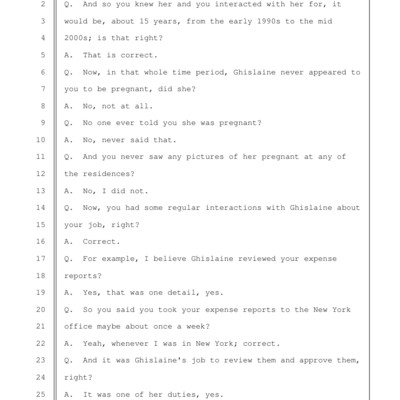 2 Q. And so you knew her and you interacted with her for, it
3 would be, about 15 years, from the early 1990s to the mid
4 2000s; is that right?
5 A. That is correct.
6 Q. Now, in that whole time period, Ghislaine never appeared to
7 you to be pregnant, did she?
8 A. No, not at all.
9 Q. No one ever told you she was pregnant?
10 A. No, never said that.
11 Q. And you never saw any pictures of her pregnant at any of
12 the residences?
13 A. No, I did not.
14 Q. Now, you had some regular interactions with Ghislaine about
15 your job, right?
16 A. Correct.
17 Q. For example, I believe Ghislaine reviewed your expense
18 reports?
19 A. Yes, that was one detail, yes.
20 Q. So you said you took your expense reports to the New York
21 office maybe about once a week?
22 A. Yeah, whenever I was in New York; correct.
23 Q. And it was Ghislaine's job to review them and approve them,
24 right?
25 A. It was one of her duties, yes.